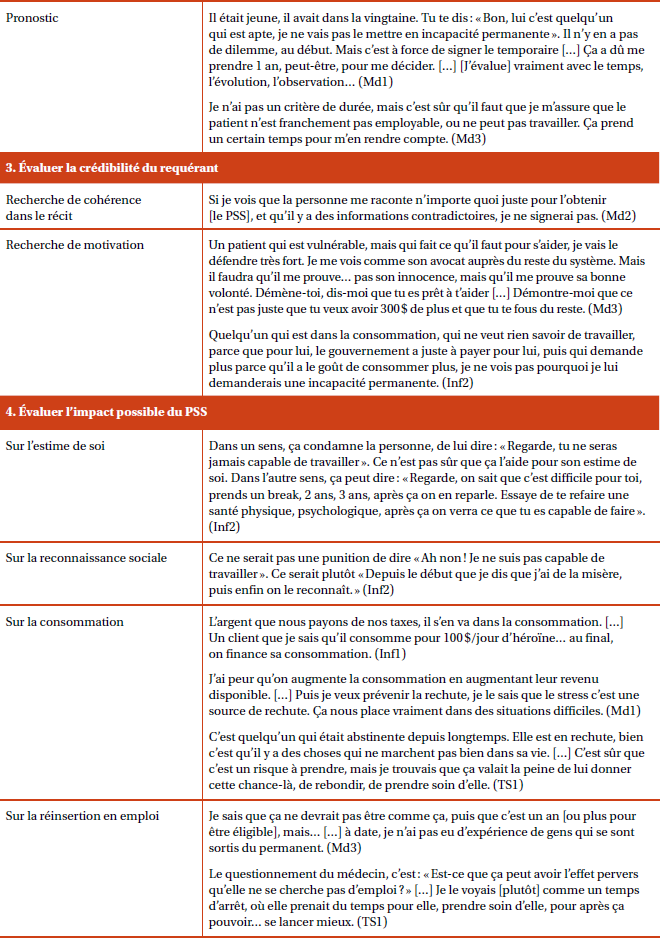 | | |
|---|---|
| Pronostic | Il était jeune, il avait dans la vingtaine. Tu te dis : « Bon, lui c'est quelqu'un qui est apte, je ne vais pas le mettre en incapacité permanente ». Il n'y en a pas de dilemme, au début. Mais c'est à force de signer le temporaire [...] Ça a dû me prendre 1 an, peut-être, pour me décider. [...] [J'évalue] vraiment avec le temps, l'évolution, l'observation... (Md1)<br><br>Je n'ai pas un critère de durée, mais c'est sûr qu'il faut que je m'assure que le patient n'est franchement pas employable, ou ne peut pas travailler. Ça prend un certain temps pour m'en rendre compte. (Md3) |
| **3. Évaluer la crédibilité du requérant** | |
| Recherche de cohérence dans le récit | Si je vois que la personne me raconte n'importe quoi juste pour l'obtenir [le PSS], et qu'il y a des informations contradictoires, je ne signerai pas. (Md2) |
| Recherche de motivation | Un patient qui est vulnérable, mais qui fait ce qu'il faut pour s'aider, je vais le défendre très fort. Je me vois comme son avocat auprès du reste du système. Mais il faudra qu'il me prouve... pas son innocence, mais qu'il me prouve sa bonne volonté. Démène-toi, dis-moi que tu es prêt à t'aider [...] Démontre-moi que ce n'est pas juste que tu veux avoir 300$ de plus et que tu te fous du reste. (Md3)<br><br>Quelqu'un qui est dans la consommation, qui ne veut rien savoir de travailler, parce que pour lui, le gouvernement a juste à payer pour lui, puis qui demande plus parce qu'il a le goût de consommer plus, je ne vois pas pourquoi je lui demanderais une incapacité permanente. (Inf2) |
| **4. Évaluer l'impact possible du PSS** | |
| Sur l'estime de soi | Dans un sens, ça condamne la personne, de lui dire : « Regarde, tu ne seras jamais capable de travailler ». Ce n'est pas sûr que ça l'aide pour son estime de soi. Dans l'autre sens, ça peut dire : « Regarde, on sait que c'est difficile pour toi, prends un break, 2 ans, 3 ans, après ça on en reparle. Essaye de te refaire une santé physique, psychologique, après ça on verra ce que tu es capable de faire ». (Inf2) |
| Sur la reconnaissance sociale | Ce ne serait pas une punition de dire « Ah non ! Je ne suis pas capable de travailler ». Ce serait plutôt « Depuis le début que je dis que j'ai de la misère, puis enfin on le reconnaît. » (Inf2) |
| Sur la consommation | L'argent que nous payons de nos taxes, il s'en va dans la consommation. [...] Un client que je sais qu'il consomme pour 100$/jour d'héroïne... au final, on finance sa consommation. (Inf1)<br><br>J'ai peur qu'on augmente la consommation en augmentant leur revenu disponible. [...] Puis je veux prévenir la rechute, je le sais que le stress c'est une source de rechute. Ça nous place vraiment dans des situations difficiles. (Md1)<br><br>C'est quelqu'un qui était abstinente depuis longtemps. Elle est en rechute, bien c'est qu'il y a des choses qui ne marchent pas bien dans sa vie. [...] C'est sûr que c'est un risque à prendre, mais je trouvais que ça valait la peine de lui donner cette chance-là, de rebondir, de prendre soin d'elle. (TS1) |
| Sur la réinsertion en emploi | Je sais que ça ne devrait pas être comme ça, puis que c'est un an [ou plus pour être éligible], mais... [...] à date, je n'ai pas eu d'expérience de gens qui se sont sortis du permanent. (Md3)<br><br>Le questionnement du médecin, c'est : « Est-ce que ça peut avoir l'effet pervers qu'elle ne se cherche pas d'emploi ? » [...] Je le voyais [plutôt] comme un temps d'arrêt, où elle prenait du temps pour elle, prendre soin d'elle, pour après ça pouvoir... se lancer mieux. (TS1) |